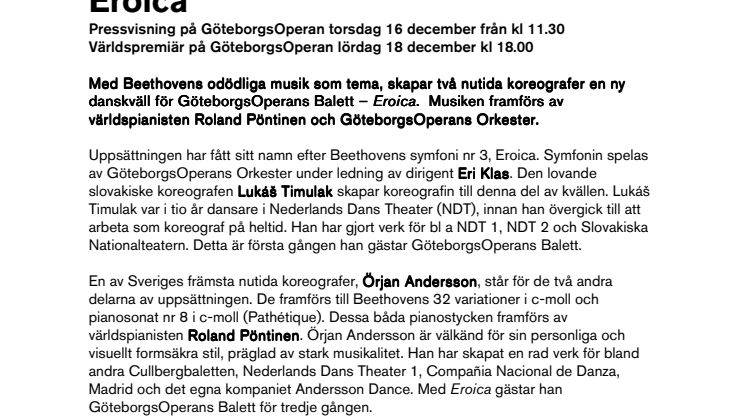 Eroica

Pressvisning på GöteborgsOperan torsdag 16 december från kl 11.30
Världspremiär på GöteborgsOperan lördag 18 december kl 18.00

Med Beethovens odödliga musik som tema, skapar två nutida koreografer en ny danskväll för GöteborgsOperans Balett – Eroica. Musiken framförs av världspianisten Roland Pöntinen och GöteborgsOperans Orkester.

Uppsättningen har fått sitt namn efter Beethovens symfoni nr 3, Eroica. Symfonin spelas av GöteborgsOperans Orkester under ledning av dirigent Eri Klas. Den lovande slovakiske koreografen Lukáš Timulak skapar koreografin till denna del av kvällen. Lukáš Timulak var i tio år dansare i Nederlands Dans Theater (NDT), innan han övergick till att arbeta som koreograf på heltid. Han har gjort verk för bl a NDT 1, NDT 2 och Slovakiska Nationalteatern. Detta är första gången han gästar GöteborgsOperans Balett.

En av Sveriges främsta nutida koreografer, Örjan Andersson, står för de två andra delarna av uppsättningen. De framförs till Beethovens 32 variationer i c-moll och pianosonat nr 8 i c-moll (Pathétique). Dessa båda pianostycken framförs av världspianisten Roland Pöntinen. Örjan Andersson är välkänd för sin personliga och visuellt formsäkra stil, präglad av stark musikalitet. Han har skapat en rad verk för bland andra Cullbergbaletten, Nederlands Dans Theater 1, Compañia Nacional de Danza, Madrid och det egna kompaniet Andersson Dance. Med Eroica gästar han GöteborgsOperans Balett för tredje gången.